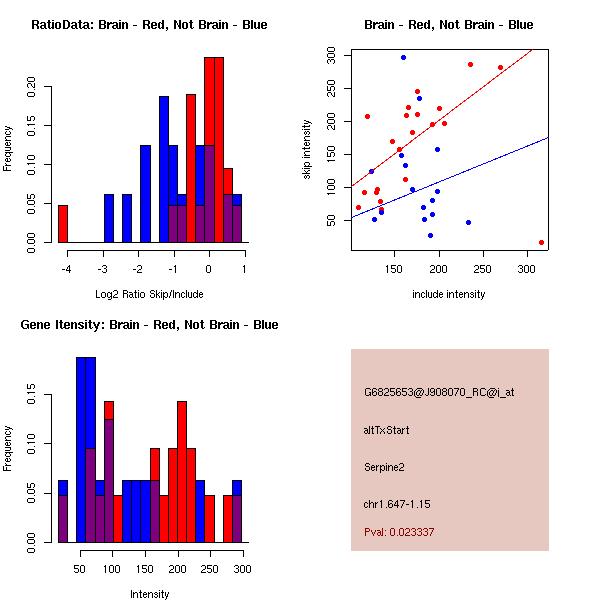 RatioData: Brain - Red, Not Brain - Blue

Frequency

0.00 0.05 0.10 0.15 0.20

-4 -3 -2 -1 0 1

Log2 Ratio Skip/Include

Brain - Red, Not Brain - Blue

skip intensity

50 100 150 200 250 300

150 200 250 300

include intensity

Gene Itensity: Brain - Red, Not Brain - Blue

Frequency

0.00 0.05 0.10 0.15

50 100 150 200 250 300

Intensity

G6825653@J908070_RC@i_at

altTxStart

Serpine2

chr1.647-1.15

Pval: 0.023337